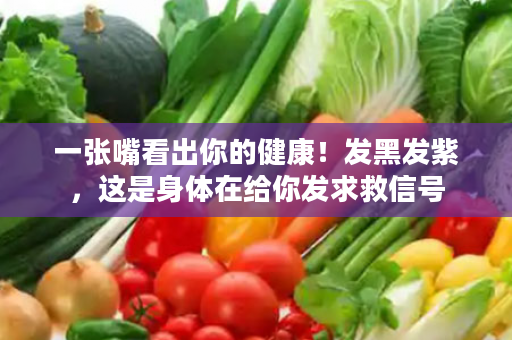 一张嘴看出你的健康！发黑发紫，这是身体在给你发求救信号